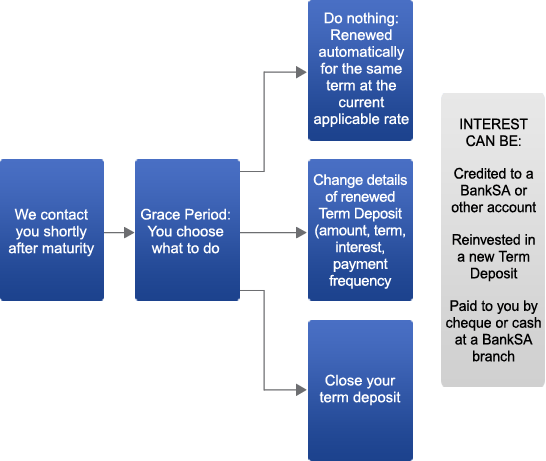 We contact you shortly after maturity

Grace Period: You choose what to do

Do nothing: Renewed automatically for the same term at the current applicable rate

Change details of renewed Term Deposit (amount, term, interest, payment frequency

Close your term deposit

INTEREST CAN BE:

Credited to a BankSA or other account

Reinvested in a new Term Deposit

Paid to you by cheque or cash at a BankSA branch